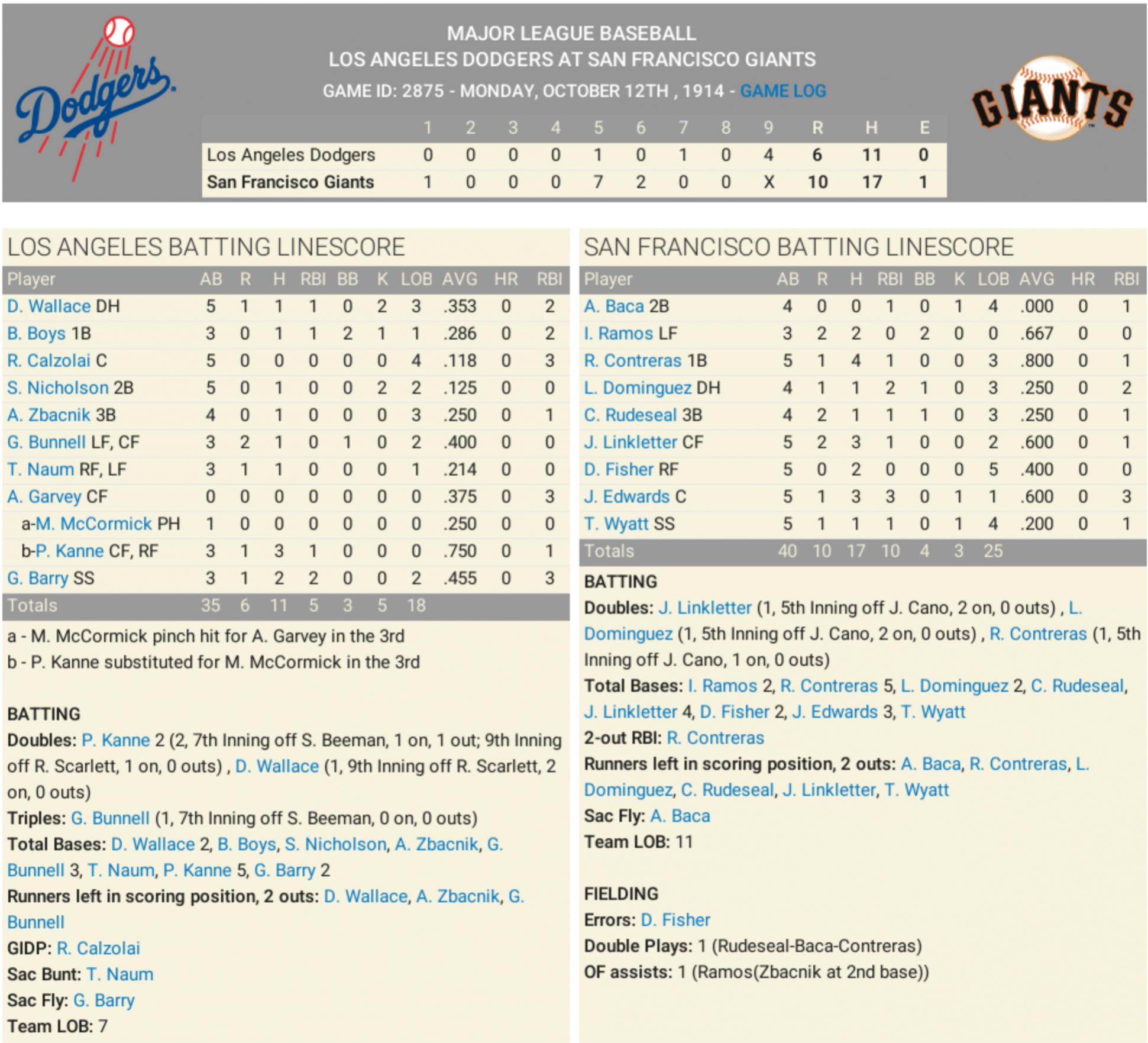 Dodgers

MAJOR LEAGUE BASEBALL
LOS ANGELES DODGERS AT SAN FRANCISCO GIANTS
GAME ID: 2875 - MONDAY, OCTOBER 12TH , 1914 - GAME LOG

GIANTS

| | 1 | 2 | 3 | 4 | 5 | 6 | 7 | 8 | 9 | R | H | E |
|---|---|---|---|---|---|---|---|---|---|---|---|---|
| Los Angeles Dodgers | 0 | 0 | 0 | 0 | 1 | 0 | 1 | 0 | 4 | 6 | 11 | 0 |
| San Francisco Giants | 1 | 0 | 0 | 0 | 7 | 2 | 0 | 0 | X | 10 | 17 | 1 |

LOS ANGELES BATTING LINESCORE

| Player | AB | R | H | RBI | BB | K | LOB | AVG | HR | RBI |
|---|---|---|---|---|---|---|---|---|---|---|
| D. Wallace DH | 5 | 1 | 1 | 1 | 0 | 2 | 3 | .353 | 0 | 2 |
| B. Boys 1B | 3 | 0 | 1 | 1 | 2 | 1 | 1 | .286 | 0 | 2 |
| R. Calzolai C | 5 | 0 | 0 | 0 | 0 | 0 | 4 | .118 | 0 | 3 |
| S. Nicholson 2B | 5 | 0 | 1 | 0 | 0 | 2 | 2 | .125 | 0 | 0 |
| A. Zbacnik 3B | 4 | 0 | 1 | 0 | 0 | 0 | 3 | .250 | 0 | 1 |
| G. Bunnell LF, CF | 3 | 2 | 1 | 0 | 1 | 0 | 2 | .400 | 0 | 0 |
| T. Naum RF, LF | 3 | 1 | 1 | 0 | 0 | 0 | 1 | .214 | 0 | 0 |
| A. Garvey CF | 0 | 0 | 0 | 0 | 0 | 0 | 0 | .375 | 0 | 3 |
| a-M. McCormick PH | 1 | 0 | 0 | 0 | 0 | 0 | 0 | .250 | 0 | 0 |
| b-P. Kanne CF, RF | 3 | 1 | 3 | 1 | 0 | 0 | 0 | .750 | 0 | 1 |
| G. Barry SS | 3 | 1 | 2 | 2 | 0 | 0 | 2 | .455 | 0 | 3 |
| Totals | 35 | 6 | 11 | 5 | 3 | 5 | 18 | | | |

a - M. McCormick pinch hit for A. Garvey in the 3rd
b - P. Kanne substituted for M. McCormick in the 3rd

BATTING
Doubles: P. Kanne 2 (2, 7th Inning off S. Beeman, 1 on, 1 out; 9th Inning off R. Scarlett, 1 on, 0 outs) , D. Wallace (1, 9th Inning off R. Scarlett, 2 on, 0 outs)
Triples: G. Bunnell (1, 7th Inning off S. Beeman, 0 on, 0 outs)
Total Bases: D. Wallace 2, B. Boys, S. Nicholson, A. Zbacnik, G. Bunnell 3, T. Naum, P. Kanne 5, G. Barry 2
Runners left in scoring position, 2 outs: D. Wallace, A. Zbacnik, G. Bunnell
GIDP: R. Calzolai
Sac Bunt: T. Naum
Sac Fly: G. Barry
Team LOB: 7

SAN FRANCISCO BATTING LINESCORE

| Player | AB | R | H | RBI | BB | K | LOB | AVG | HR | RBI |
|---|---|---|---|---|---|---|---|---|---|---|
| A. Baca 2B | 4 | 0 | 0 | 1 | 0 | 1 | 4 | .000 | 0 | 1 |
| I. Ramos LF | 3 | 2 | 2 | 0 | 2 | 0 | 0 | .667 | 0 | 0 |
| R. Contreras 1B | 5 | 1 | 4 | 1 | 0 | 0 | 3 | .800 | 0 | 1 |
| L. Dominguez DH | 4 | 1 | 1 | 2 | 1 | 0 | 3 | .250 | 0 | 2 |
| C. Rudeseal 3B | 4 | 2 | 1 | 1 | 1 | 0 | 3 | .250 | 0 | 1 |
| J. Linkletter CF | 5 | 2 | 3 | 1 | 0 | 0 | 2 | .600 | 0 | 1 |
| D. Fisher RF | 5 | 0 | 2 | 0 | 0 | 0 | 5 | .400 | 0 | 0 |
| J. Edwards C | 5 | 1 | 3 | 3 | 0 | 1 | 1 | .600 | 0 | 3 |
| T. Wyatt SS | 5 | 1 | 1 | 1 | 0 | 1 | 4 | .200 | 0 | 1 |
| Totals | 40 | 10 | 17 | 10 | 4 | 3 | 25 | | | |

BATTING
Doubles: J. Linkletter (1, 5th Inning off J. Cano, 2 on, 0 outs) , L. Dominguez (1, 5th Inning off J. Cano, 2 on, 0 outs) , R. Contreras (1, 5th Inning off J. Cano, 1 on, 0 outs)
Total Bases: I. Ramos 2, R. Contreras 5, L. Dominguez 2, C. Rudeseal, J. Linkletter 4, D. Fisher 2, J. Edwards 3, T. Wyatt
2-out RBI: R. Contreras
Runners left in scoring position, 2 outs: A. Baca, R. Contreras, L. Dominguez, C. Rudeseal, J. Linkletter, T. Wyatt
Sac Fly: A. Baca
Team LOB: 11

FIELDING
Errors: D. Fisher
Double Plays: 1 (Rudeseal-Baca-Contreras)
OF assists: 1 (Ramos(Zbacnik at 2nd base))